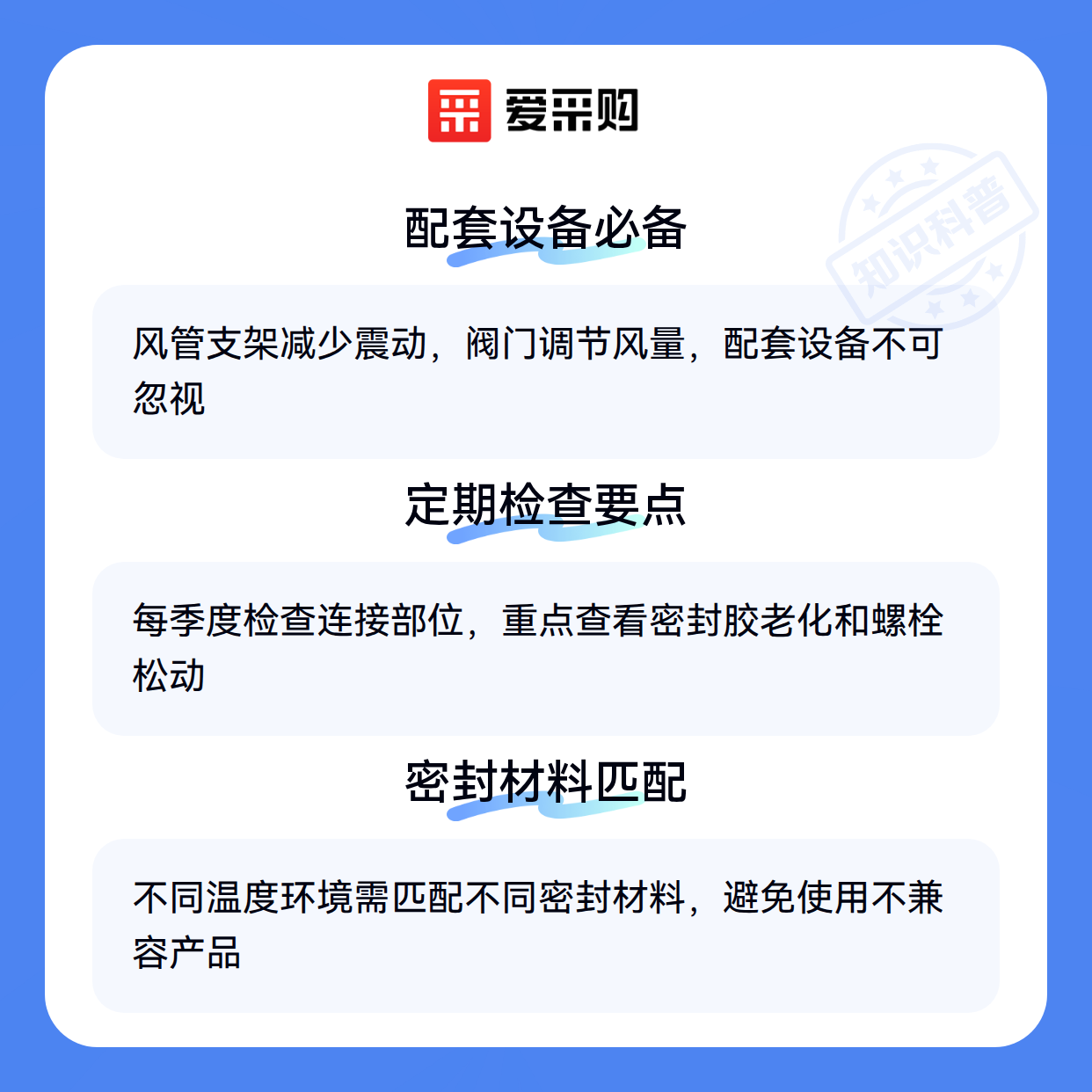 爱采购

配套设备必备

风管支架减少震动，阀门调节风量，配套设备不可忽视

定期检查要点

每季度检查连接部位，重点查看密封胶老化和螺栓松动

密封材料匹配

不同温度环境需匹配不同密封材料，避免使用不兼容产品

知识科普